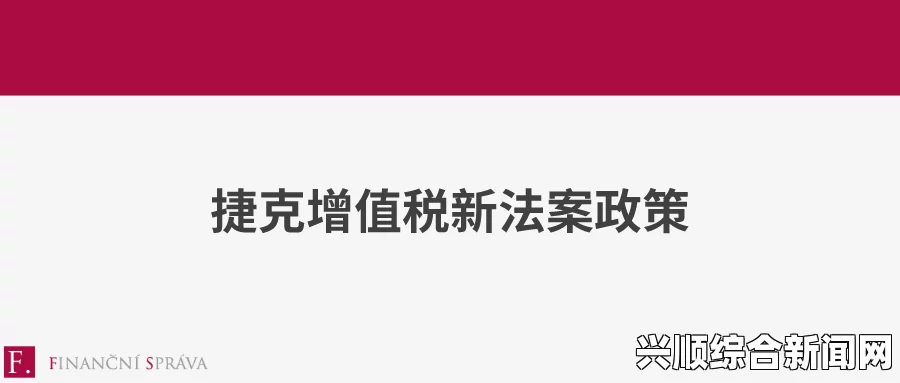 捷克增值税新法案政策

F. FINANČNÍ SPRÁVA

兴顺综合新闻网